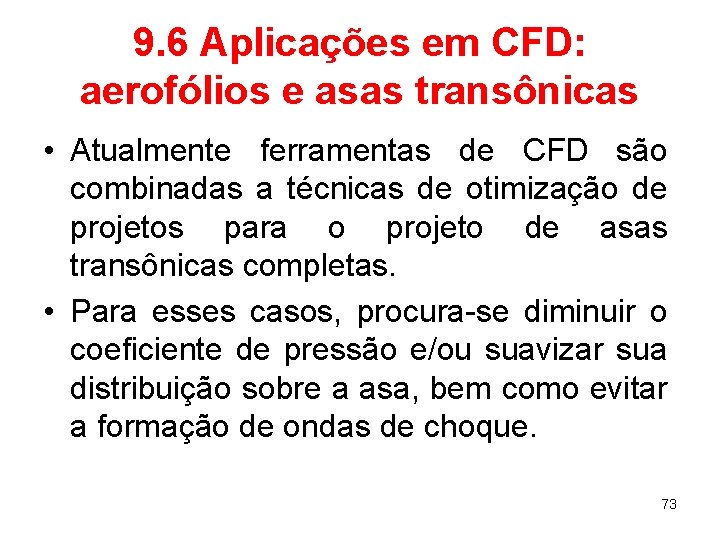 9.6 Aplicações em CFD: aerofólios e asas transônicas

• Atualmente ferramentas de CFD são combinadas a técnicas de otimização de projetos para o projeto de asas transônicas completas.

• Para esses casos, procura-se diminuir o coeficiente de pressão e/ou suavizar sua distribuição sobre a asa, bem como evitar a formação de ondas de choque.

73